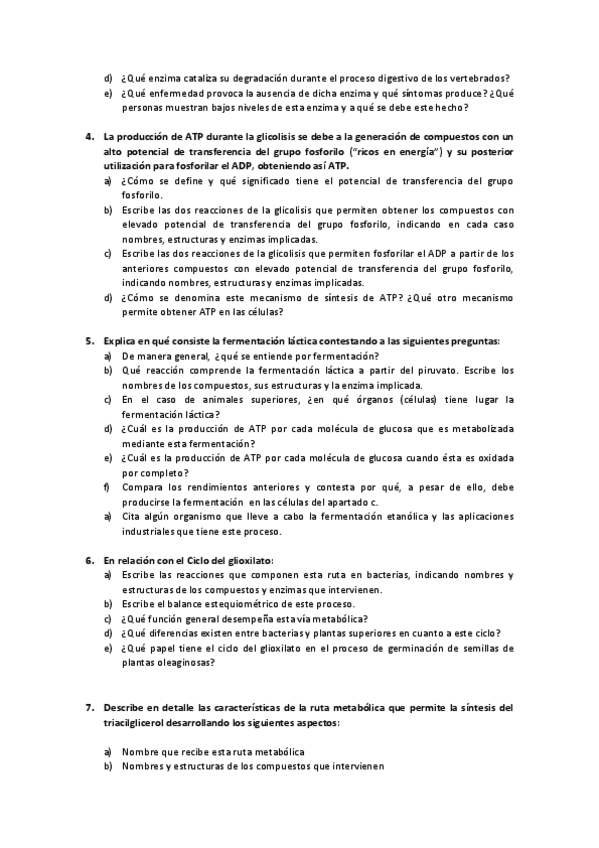 d) ¿Qué enzima cataliza su degradación durante el proceso digestivo de los vertebrados?
e) ¿Qué enfermedad provoca la ausencia de dicha enzima y qué síntomas produce? ¿Qué personas muestran bajos niveles de esta enzima y a qué se debe este hecho?

4. La producción de ATP durante la glicolisis se debe a la generación de compuestos con un alto potencial de transferencia del grupo fosforilo ("ricos en energía") y su posterior utilización para fosforilar el ADP, obteniendo así ATP.
a) ¿Cómo se define y qué significado tiene el potencial de transferencia del grupo fosforilo.
b) Escribe las dos reacciones de la glicolisis que permiten obtener los compuestos con elevado potencial de transferencia del grupo fosforilo, indicando en cada caso nombres, estructuras y enzimas implicadas.
c) Escribe las dos reacciones de la glicolisis que permiten fosforilar el ADP a partir de los anteriores compuestos con elevado potencial de transferencia del grupo fosforilo, indicando nombres, estructuras y enzimas implicadas.
d) ¿Cómo se denomina este mecanismo de síntesis de ATP? ¿Qué otro mecanismo permite obtener ATP en las células?

5. Explica en qué consiste la fermentación láctica contestando a las siguientes preguntas:
a) De manera general, ¿qué se entiende por fermentación?
b) Qué reacción comprende la fermentación láctica a partir del piruvato. Escribe los nombres de los compuestos, sus estructuras y la enzima implicada.
c) En el caso de animales superiores, ¿en qué órganos (células) tiene lugar la fermentación láctica?
d) ¿Cuál es la producción de ATP por cada molécula de glucosa que es metabolizada mediante esta fermentación?
e) ¿Cuál es la producción de ATP por cada molécula de glucosa cuando ésta es oxidada por completo?
f) Compara los rendimientos anteriores y contesta por qué, a pesar de ello, debe producirse la fermentación en las células del apartado c.
a) Cita algún organismo que lleve a cabo la fermentación etanólica y las aplicaciones industriales que tiene este proceso.

6. En relación con el Ciclo del glioxilato:
a) Escribe las reacciones que componen esta ruta en bacterias, indicando nombres y estructuras de los compuestos y enzimas que intervienen.
b) Escribe el balance estequiométrico de este proceso.
c) ¿Qué función general desempeña esta vía metabólica?
d) ¿Qué diferencias existen entre bacterias y plantas superiores en cuanto a este ciclo?
e) ¿Qué papel tiene el ciclo del glioxilato en el proceso de germinación de semillas de plantas oleaginosas?

7. Describe en detalle las características de la ruta metabólica que permite la síntesis del triacilglicerol desarrollando los siguientes aspectos:

a) Nombre que recibe esta ruta metabólica
b) Nombres y estructuras de los compuestos que intervienen